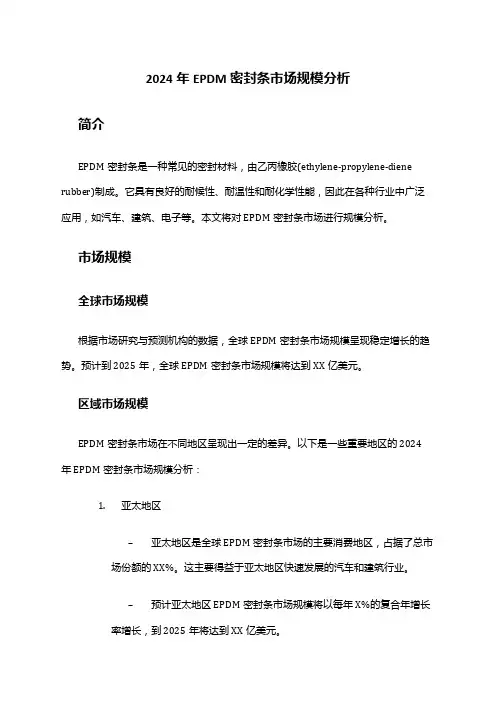 2024 年 EPDM 密封条市场规模分析

简介

EPDM 密封条是一种常见的密封材料，由乙丙橡胶(ethylene-propylene-diene rubber)制成。它具有良好的耐候性、耐温性和耐化学性能，因此在各种行业中广泛应用，如汽车、建筑、电子等。本文将对 EPDM 密封条市场进行规模分析。

市场规模

全球市场规模

根据市场研究与预测机构的数据，全球 EPDM 密封条市场规模呈现稳定增长的趋势。预计到 2025 年，全球 EPDM 密封条市场规模将达到 XX 亿美元。

区域市场规模

EPDM 密封条市场在不同地区呈现出一定的差异。以下是一些重要地区的 2024 年 EPDM 密封条市场规模分析：

1. 亚太地区

– 亚太地区是全球 EPDM 密封条市场的主要消费地区，占据了总市场份额的 XX%。这主要得益于亚太地区快速发展的汽车和建筑行业。

– 预计亚太地区 EPDM 密封条市场规模将以每年 X%的复合年增长率增长，到 2025 年将达到 XX 亿美元。